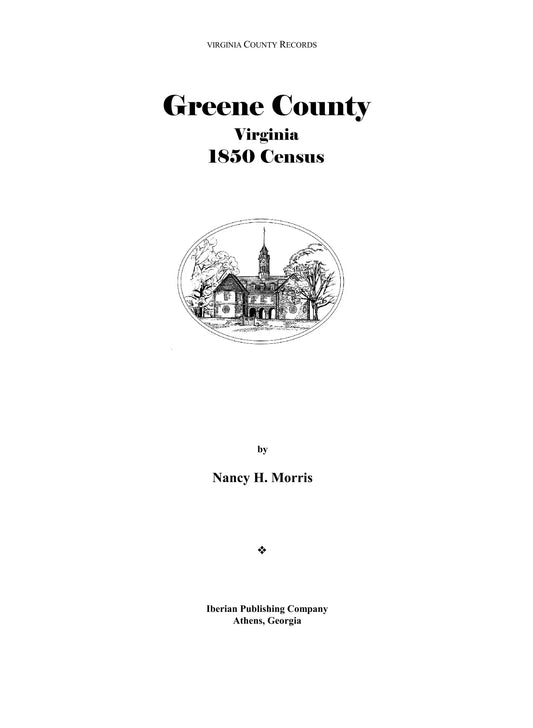 VIRGINIA COUNTY RECORDS

Greene County
Virginia
1850 Census

by

Nancy H. Morris

❖

Iberian Publishing Company
Athens, Georgia